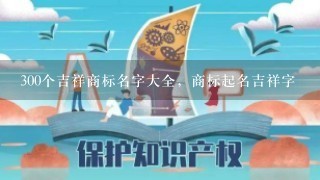 300个吉祥商标名字大全，商标起名吉祥字

保护知识产权